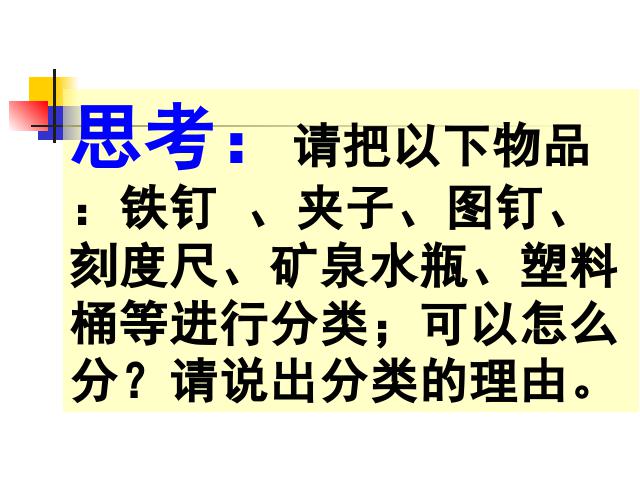 思考： 请把以下物品：铁钉 、夹子、图钉、刻度尺、矿泉水瓶、塑料桶等进行分类；可以怎么分？请说出分类的理由。